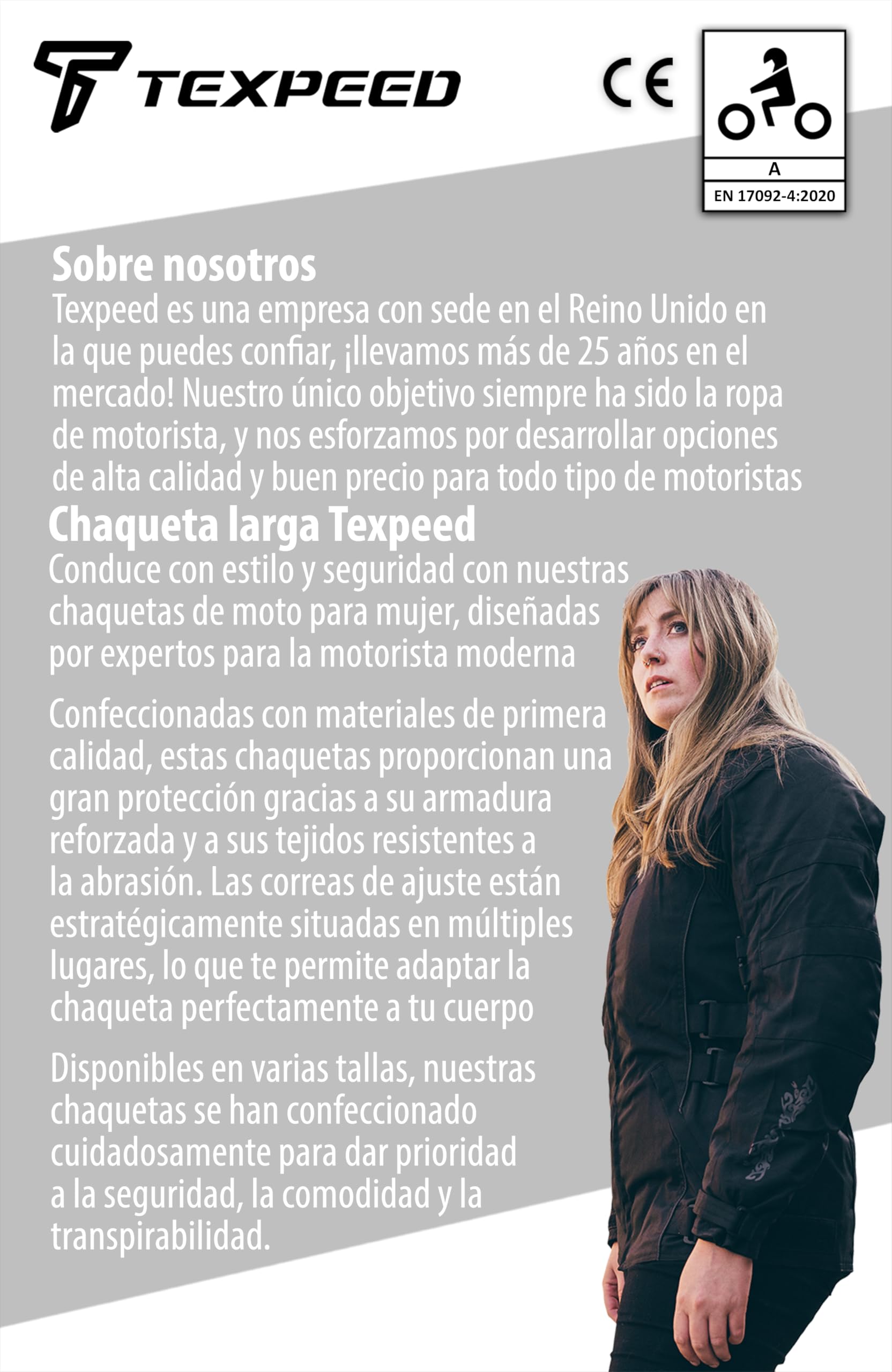 TEXPEED

CE

A

EN 17092-4:2020

Sobre nosotros
Texpeed es una empresa con sede en el Reino Unido en la que puedes confiar, ¡llevamos más de 25 años en el mercado! Nuestro único objetivo siempre ha sido la ropa de motorista, y nos esforzamos por desarrollar opciones de alta calidad y buen precio para todo tipo de motoristas

Chaqueta larga Texpeed
Conduce con estilo y seguridad con nuestras chaquetas de moto para mujer, diseñadas por expertos para la motorista moderna

Confeccionadas con materiales de primera calidad, estas chaquetas proporcionan una gran protección gracias a su armadura reforzada y a sus tejidos resistentes a la abrasión. Las correas de ajuste están estratégicamente situadas en múltiples lugares, lo que te permite adaptar la chaqueta perfectamente a tu cuerpo

Disponibles en varias tallas, nuestras chaquetas se han confeccionado cuidadosamente para dar prioridad a la seguridad, la comodidad y la transpirabilidad.